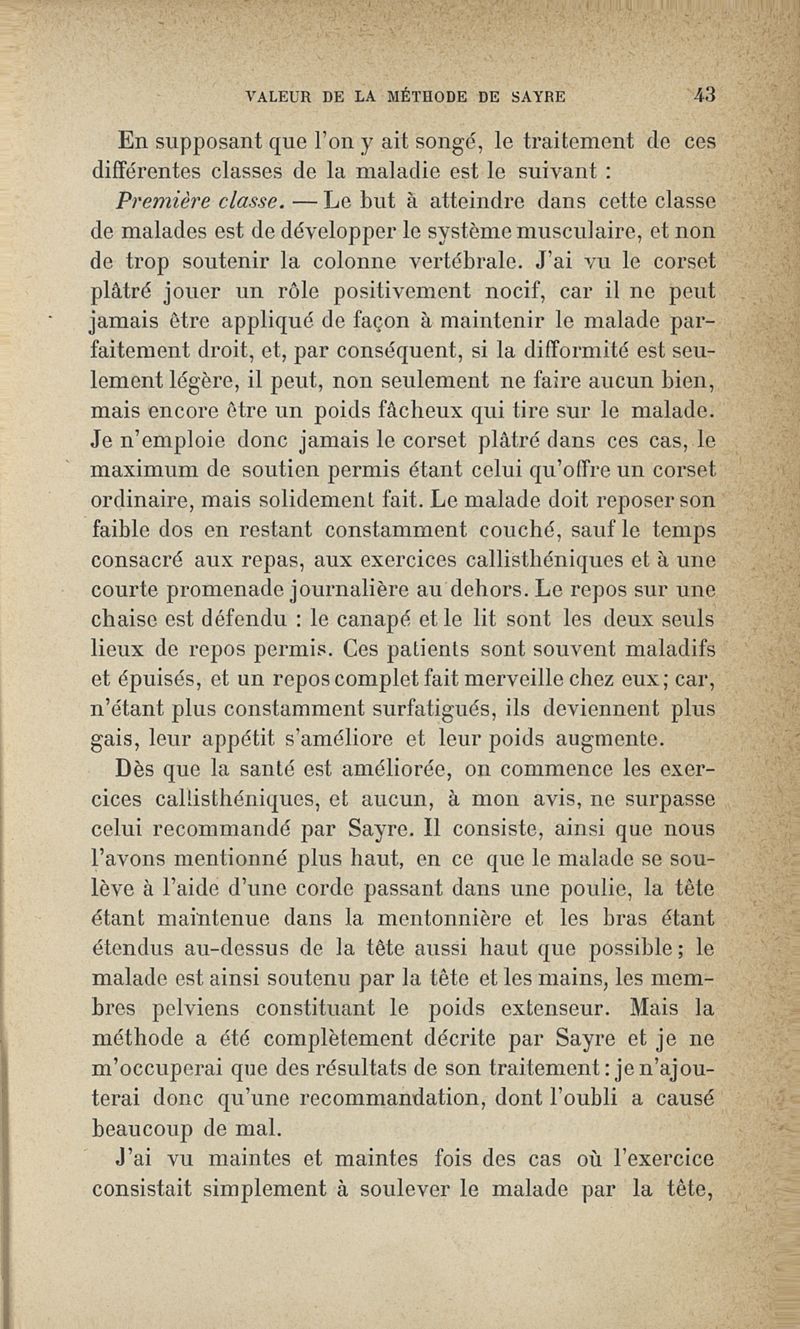 VALEUR DE LA MÉTHODE DE SAYRE 43

En supposant que l'on y ait songé, le traitement de ces différentes classes de la maladie est le suivant :

Première classe. — Le but à atteindre dans cette classe de malades est de développer le système musculaire, et non de trop soutenir la colonne vertébrale. J'ai vu le corset plâtré jouer un rôle positivement nocif, car il ne peut jamais être appliqué de façon à maintenir le malade parfaitement droit, et, par conséquent, si la difformité est seulement légère, il peut, non seulement ne faire aucun bien, mais encore être un poids fâcheux qui tire sur le malade. Je n'emploie donc jamais le corset plâtré dans ces cas, le maximum de soutien permis étant celui qu'offre un corset ordinaire, mais solidement fait. Le malade doit reposer son faible dos en restant constamment couché, sauf le temps consacré aux repas, aux exercices callisthéniques et à une courte promenade journalière au dehors. Le repos sur une chaise est défendu : le canapé et le lit sont les deux seuls lieux de repos permis. Ces patients sont souvent maladifs et épuisés, et un repos complet fait merveille chez eux ; car, n'étant plus constamment surfatigués, ils deviennent plus gais, leur appétit s'améliore et leur poids augmente.

Dès que la santé est améliorée, on commence les exercices callisthéniques, et aucun, à mon avis, ne surpasse celui recommandé par Sayre. Il consiste, ainsi que nous l'avons mentionné plus haut, en ce que le malade se soulève à l'aide d'une corde passant dans une poulie, la tête étant maintenue dans la mentonnière et les bras étant étendus au-dessus de la tête aussi haut que possible ; le malade est ainsi soutenu par la tête et les mains, les membres pelviens constituant le poids extenseur. Mais la méthode a été complètement décrite par Sayre et je ne m'occuperai que des résultats de son traitement : je n'ajouterai donc qu'une recommandation, dont l'oubli a causé beaucoup de mal.

J'ai vu maintes et maintes fois des cas où l'exercice consistait simplement à soulever le malade par la tête,